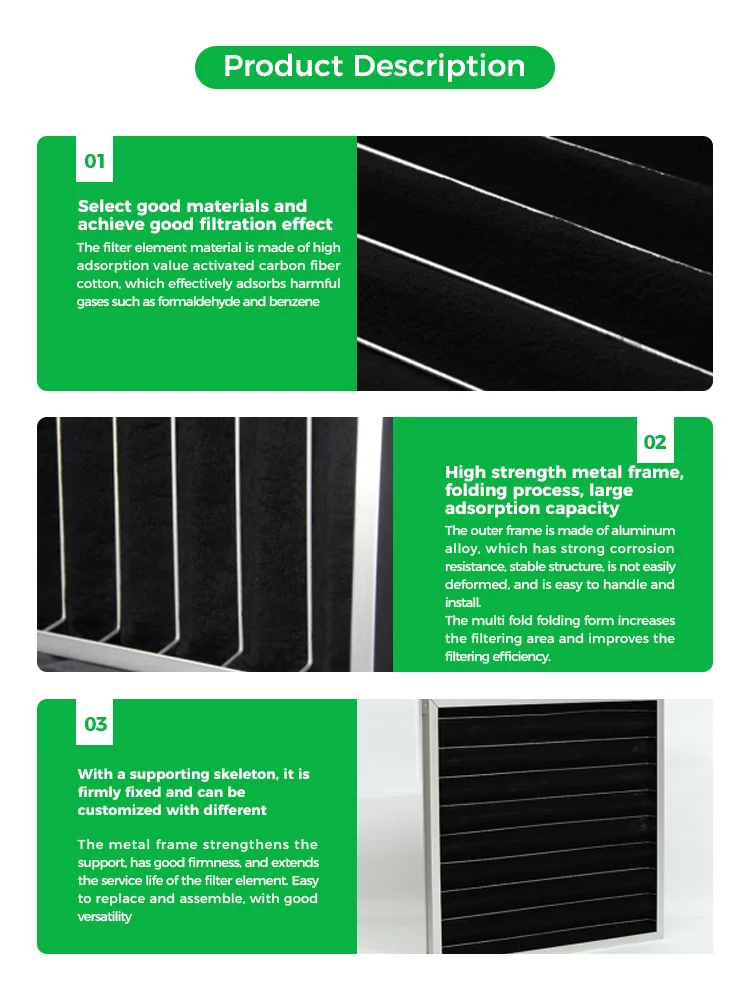 Product Description

01

Select good materials and achieve good filtration effect

The filter element material is made of high adsorption value activated carbon fiber cotton, which effectively adsorbs harmful gases such as formaldehyde and benzene

02

High strength metal frame, folding process, large adsorption capacity

The outer frame is made of aluminum alloy, which has strong corrosion resistance, stable structure, is not easily deformed, and is easy to handle and install.

The multi fold folding form increases the filtering area and improves the filtering efficiency.

03

With a supporting skeleton, it is firmly fixed and can be customized with different

The metal frame strengthens the support, has good firmness, and extends the service life of the filter element. Easy to replace and assemble, with good versatility